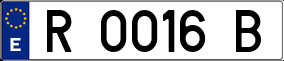 E

R 0016 B